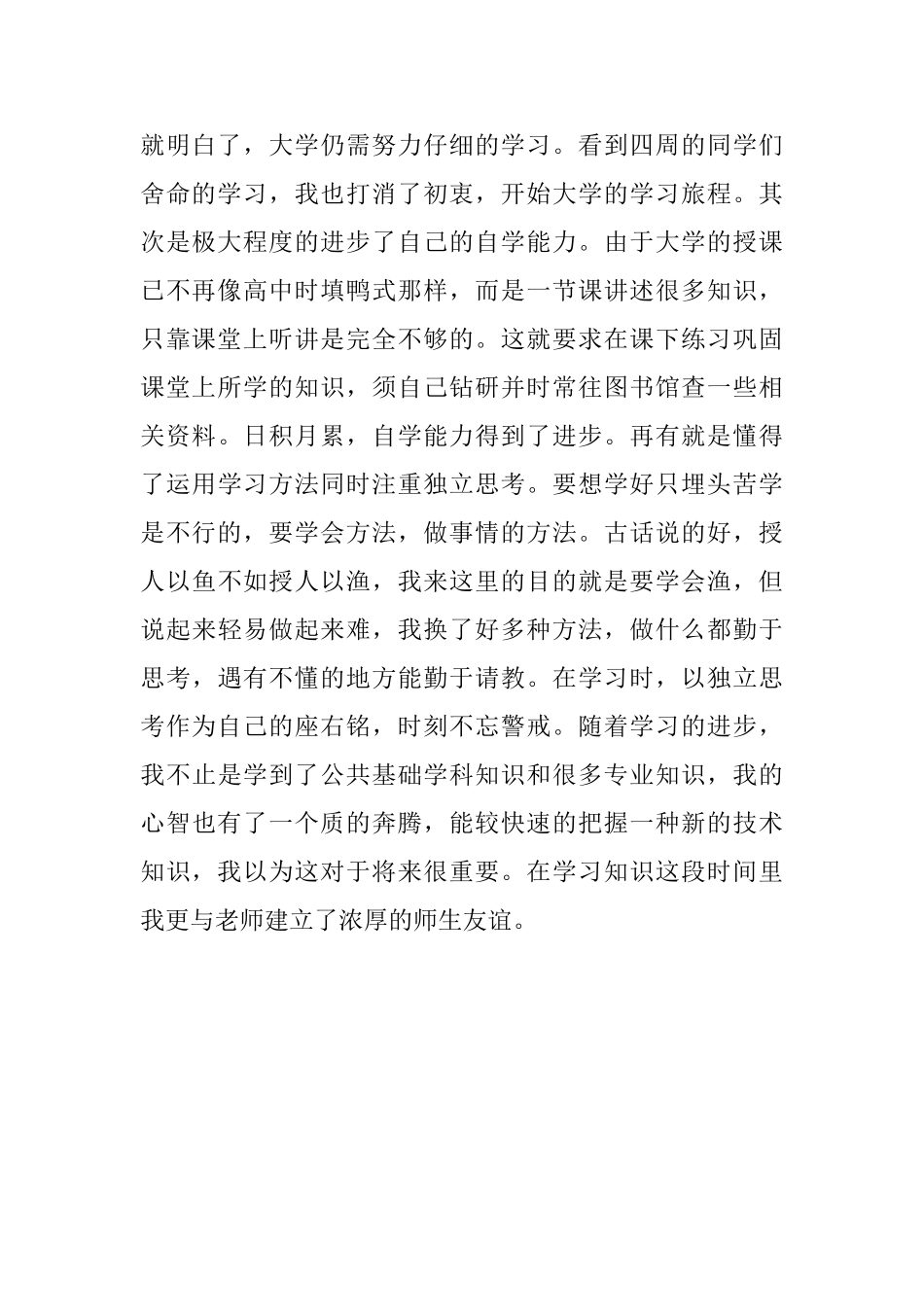 就明白了，大学仍需努力仔细的学习。看到四周的同学们舍命的学习，我也打消了初衷，开始大学的学习旅程。其次是极大程度的进步了自己的自学能力。由于大学的授课已不再像高中时填鸭式那样，而是一节课讲述很多知识，只靠课堂上听讲是完全不够的。这就要求在课下练习巩固课堂上所学的知识，须自己钻研并时常往图书馆查一些相关资料。日积月累，自学能力得到了进步。再有就是懂得了运用学习方法同时注重独立思考。要想学好只埋头苦学是不行的，要学会方法，做事情的方法。古话说的好，授人以鱼不如授人以渔，我来这里的目的就是要学会渔，但说起来轻易做起来难，我换了好多种方法，做什么都勤于思考，遇有不懂的地方能勤于请教。在学习时，以独立思考作为自己的座右铭，时刻不忘警戒。随着学习的进步，我不止是学到了公共基础学科知识和很多专业知识，我的心智也有了一个质的奔腾，能较快速的把握一种新的技术知识，我以为这对于将来很重要。在学习知识这段时间里我更与老师建立了浓厚的师生友谊。